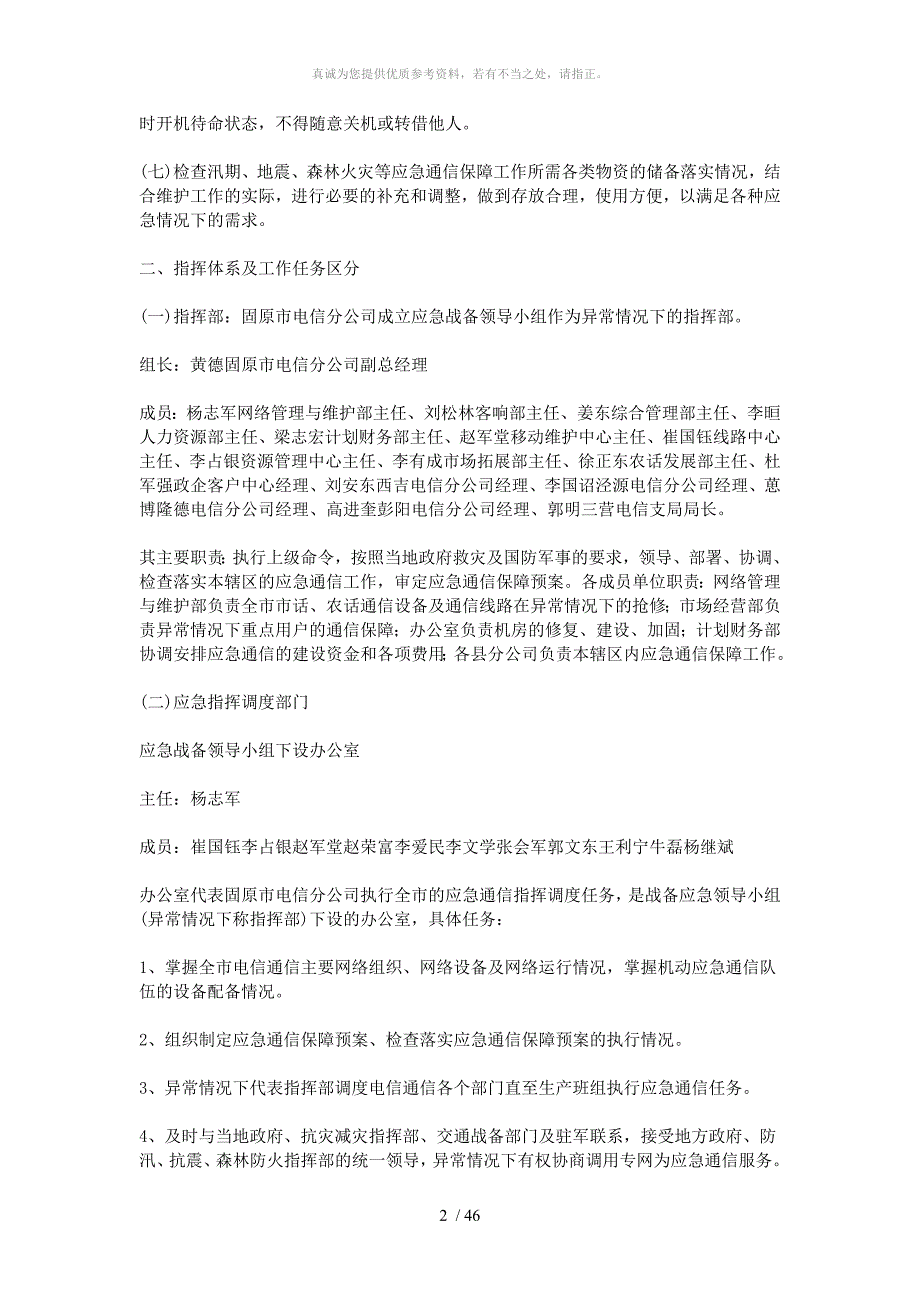 真诚为您提供优质参考资料，若有不当之处，请指正。

时开机待命状态，不得随意关机或转借他人。

(七)检查汛期、地震、森林火灾等应急通信保障工作所需各类物资的储备落实情况，结合维护工作的实际，进行必要的补充和调整，做到存放合理，使用方便，以满足各种应急情况下的需求。

二、指挥体系及工作任务区分

(一)指挥部：固原市电信分公司成立应急战备领导小组作为异常情况下的指挥部。

组长：黄德固原市电信分公司副总经理

成员：杨志军网络管理与维护部主任、刘松林客响部主任、姜东综合管理部主任、李晅人力资源部主任、梁志宏计划财务部主任、赵军堂移动维护中心主任、崔国钰线路中心主任、李占银资源管理中心主任、李有成市场拓展部主任、徐正东农话发展部主任、杜军强政企客户中心经理、刘安东西吉电信分公司经理、李国诏泾源电信分公司经理、蒽博隆德电信分公司经理、高进奎彭阳电信分公司经理、郭明三营电信支局局长。

其主要职责：执行上级命令，按照当地政府救灾及国防军事的要求，领导、部署、协调、检查落实本辖区的应急通信工作，审定应急通信保障预案。各成员单位职责：网络管理与维护部负责全市市话、农话通信设备及通信线路在异常情况下的抢修；市场经营部负责异常情况下重点用户的通信保障；办公室负责机房的修复、建设、加固；计划财务部协调安排应急通信的建设资金和各项费用；各县分公司负责本辖区内应急通信保障工作。

(二)应急指挥调度部门

应急战备领导小组下设办公室

主任：杨志军

成员：崔国钰李占银赵军堂赵荣富李爱民李文学张会军郭文东王利宁牛磊杨继斌

办公室代表固原市电信分公司执行全市的应急通信指挥调度任务，是战备应急领导小组(异常情况下称指挥部)下设的办公室，具体任务：

1、掌握全市电信通信主要网络组织、网络设备及网络运行情况，掌握机动应急通信队伍的设备配备情况。

2、组织制定应急通信保障预案、检查落实应急通信保障预案的执行情况。

3、异常情况下代表指挥部调度电信通信各个部门直至生产班组执行应急通信任务。

4、及时与当地政府、抗灾减灾指挥部、交通战备部门及驻军联系，接受地方政府、防汛、抗震、森林防火指挥部的统一领导，异常情况下有权协商调用专网为应急通信服务。

2 / 46